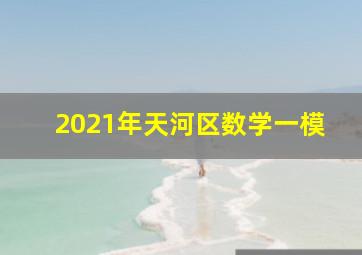 2021年天河区数学一模